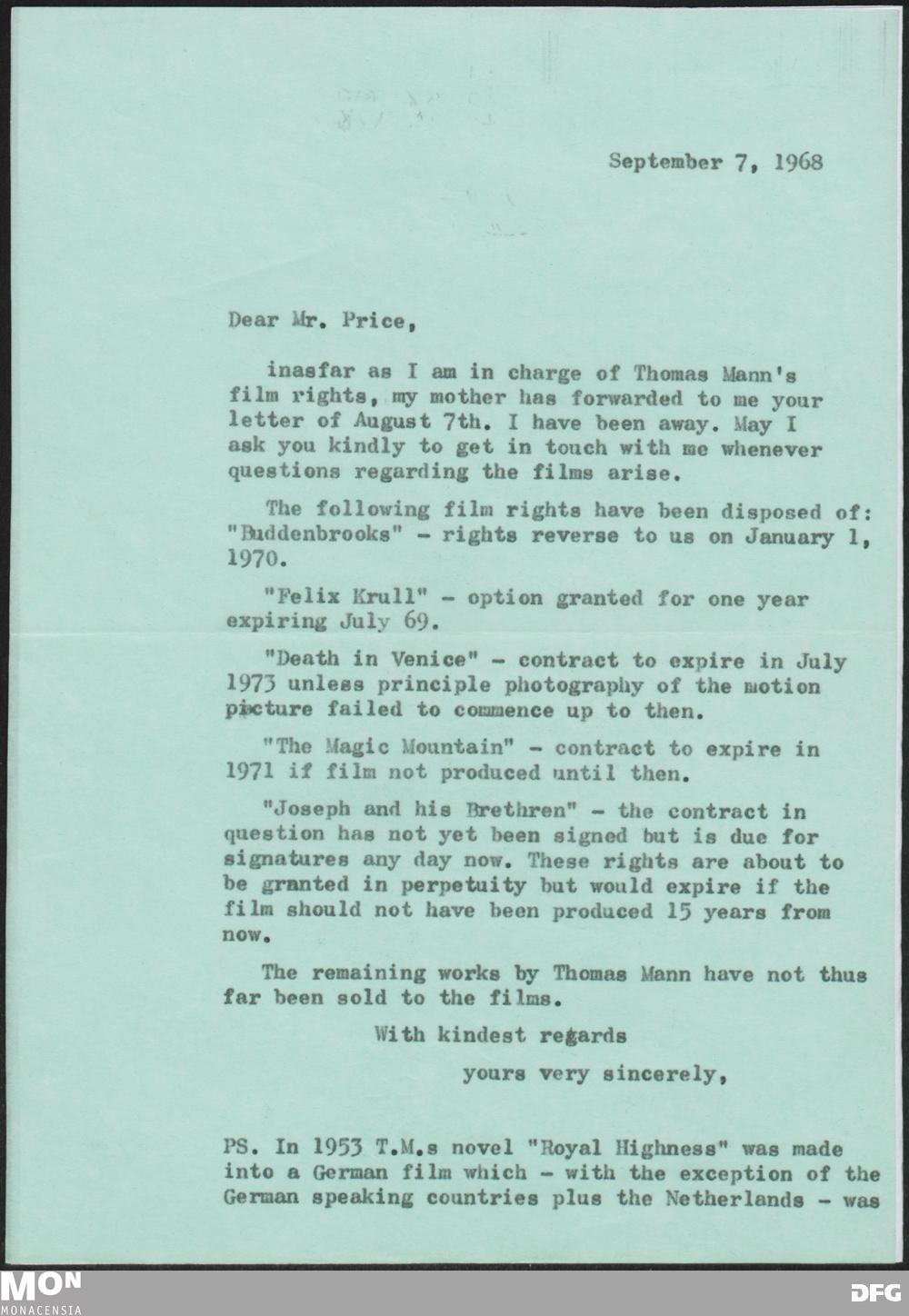 September 7, 1968

Dear Mr. Price,

inasfar as I am in charge of Thomas Mann's film rights, my mother has forwarded to me your letter of August 7th. I have been away. May I ask you kindly to get in touch with me whenever questions regarding the films arise.

The following film rights have been disposed of: "Buddenbrooks" - rights reverse to us on January 1, 1970.

"Felix Krull" - option granted for one year expiring July 69.

"Death in Venice" - contract to expire in July 1973 unless principle photography of the motion picture failed to commence up to then.

"The Magic Mountain" - contract to expire in 1971 if film not produced until then.

"Joseph and his Brethren" - the contract in question has not yet been signed but is due for signatures any day now. These rights are about to be granted in perpetuity but would expire if the film should not have been produced 15 years from now.

The remaining works by Thomas Mann have not thus far been sold to the films.

With kindest regards

yours very sincerely,

PS. In 1953 T.M.s novel "Royal Highness" was made into a German film which - with the exception of the German speaking countries plus the Netherlands - was

MON
MONACENSIA

DFG